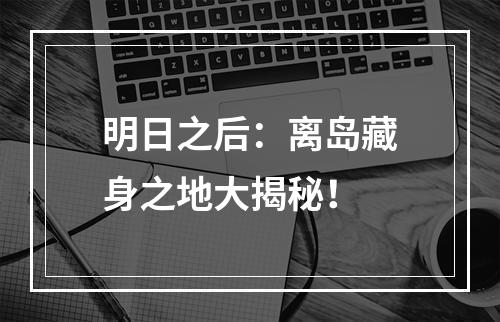 明日之后：离岛藏身之地大揭秘！